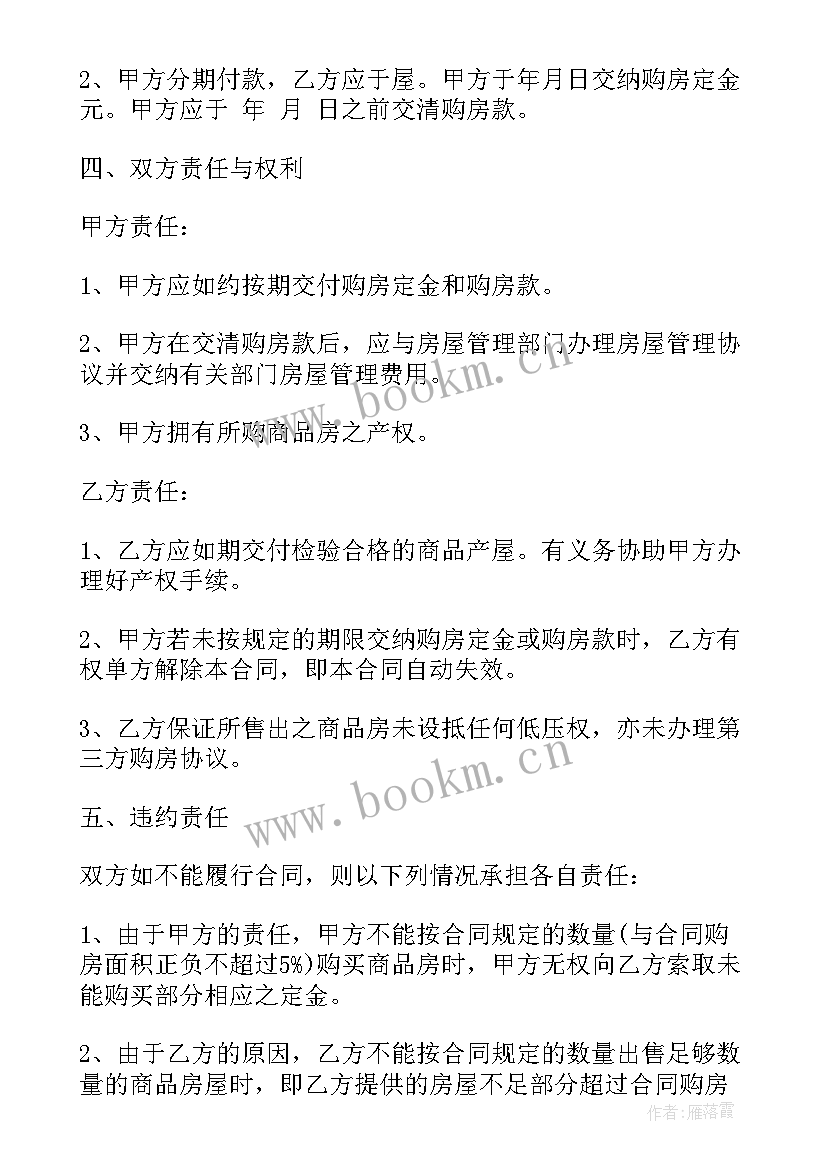 2、甲方分期付款，乙方应于屋。甲方于年月日交纳购房定金元。甲方应于 年 月 日之前交清购房款。

四、双方责任与权利

甲方责任：

1、甲方应如约按期交付购房定金和购房款。

2、甲方在交清购房款后，应与房屋管理部门办理房屋管理协议并交纳有关部门房屋管理费用。

www.bookm.cn

3、甲方拥有所购商品房之产权。

乙方责任：

1、乙方应如期交付检验合格的商品产屋。有义务协助甲方办理好产权手续。

2、甲方若未按规定的期限交纳购房定金或购房款时，乙方有权单方解除本合同，即本合同自动失效。

3、乙方保证所售出之商品房未设抵任何低压权，亦未办理第三方购房协议。

www.bookm.cn

五、违约责任

双方如不能履行合同，则以下列情况承担各自责任：

1、由于甲方的责任，甲方不能按合同规定的数量(与合同购房面积正负不超过5%)购买商品房时，甲方无权向乙方索取未能购买部分相应之定金。

2、由于乙方的原因，乙方不能按合同规定的数量出售足够数量的商品房屋时，即乙方提供的房屋不足部分超过合同购房

作者：雁落霞